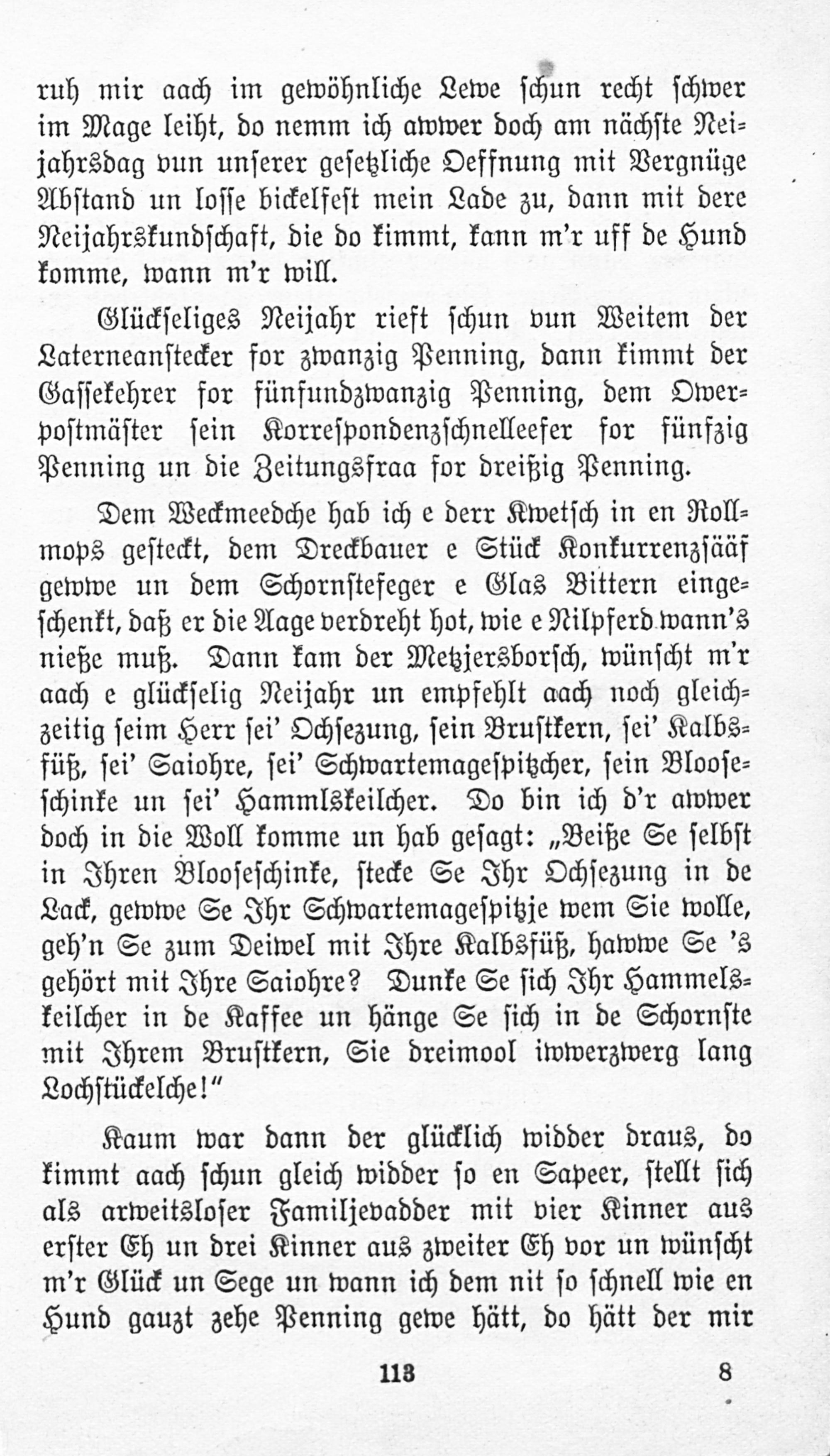 ruh mir aach im gewöhnliche Lewe schun recht schwer im Mage leiht, do nemm ich awwer doch am nächste Neijahrsdag vun unserer gesetzliche Oeffnung mit Vergnüge Abstand un losse bickelfest mein Lade zu, dann mit dere Neijahrskundschaft, die do kimmt, kann m'r uff de Hund komme, wann m'r will.

Glückseliges Neijahr rieft schun vun Weitem der Laterneanstecker for zwanzig Penning, dann kimmt der Gassekehrer for fünfundzwanzig Penning, dem Owerpostmäster sein Korrespondenzschnelleefer for fünfzig Penning un die Zeitungsfraa for dreißig Penning.

Dem Weckmeedche hab ich e derr Kwetsch in en Rollmops gesteckt, dem Dreckbauer e Stück Konkurrenzsääf gewwe un dem Schornstefeger e Glas Bittern eingeschenkt, daß er die Aage verdreht hot, wie e Nilpferd wann's nieße muß. Dann kam der Metzjersborsch, wünscht m'r aach e glückselig Neijahr un empfehlt aach noch gleichzeitig seim Herr sei' Ochsezung, sein Brustkern, sei' Kalbsfüß, sei' Saiohre, sei' Schwartemagespitzcher, sein Blooseschinke un sei' Hammlskeilcher. Do bin ich d'r awwer doch in die Woll komme un hab gesagt: „Beiße Se selbst in Ihren Blooseschinke, stecke Se Ihr Ochsezung in de Lack, gewwe Se Ihr Schwartemagespitzje wem Sie wolle, geh'n Se zum Deiwel mit Ihre Kalbsfüß, hawwe Se 's gehört mit Ihre Saiohre? Dunke Se sich Ihr Hammelskeilcher in de Kaffee un hänge Se sich in de Schornste mit Ihrem Brustkern, Sie dreimool iwwerzwerg lang Lochstückelche!"

Kaum war dann der glücklich widder draus, do kimmt aach schun gleich widder so en Sapeer, stellt sich als arweitsloser Familjevadder mit vier Kinner aus erster Eh un drei Kinner aus zweiter Eh vor un wünscht m'r Glück un Sege un wann ich dem nit so schnell wie en Hund gauzt zehe Penning gewe hätt, do hätt der mir

113 8